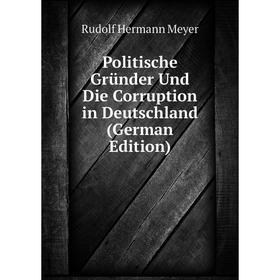 Rudolf Hermann Meyer

Politische Gründer Und Die Corruption in Deutschland (German Edition)